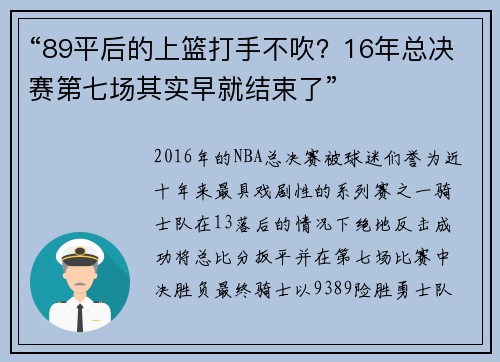 “89平后的上篮打手不吹？16年总决赛第七场其实早就结束了”

2016年的NBA总决赛被球迷们誉为近十年来最具戏剧性的系列赛之一骑士队在13落后的情况下绝地反击成功将总比分扳平并在第七场比赛中决胜负最终骑士以9389险胜勇士队